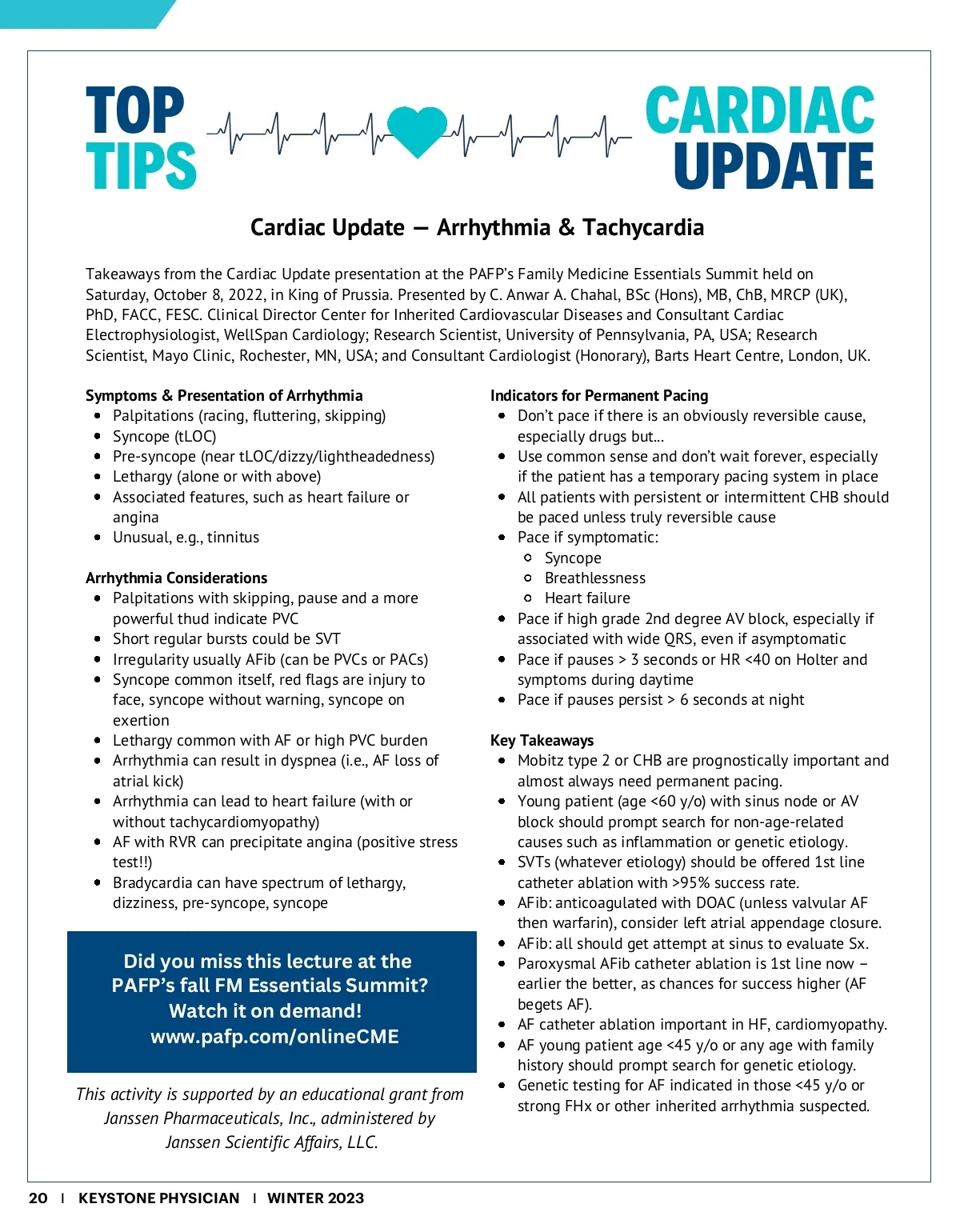 TOP TIPS

CARDIAC UPDATE

Cardiac Update — Arrhythmia & Tachycardia

Takeaways from the Cardiac Update presentation at the PAFP's Family Medicine Essentials Summit held on Saturday, October 8, 2022, in King of Prussia. Presented by C. Anwar A. Chahal, BSc (Hons), MB, ChB, MRCP (UK), PhD, FACC, FESC. Clinical Director Center for Inherited Cardiovascular Diseases and Consultant Cardiac Electrophysiologist, WellSpan Cardiology; Research Scientist, University of Pennsylvania, PA, USA; Research Scientist, Mayo Clinic, Rochester, MN, USA; and Consultant Cardiologist (Honorary), Barts Heart Centre, London, UK.

Symptoms & Presentation of Arrhythmia
- Palpitations (racing, fluttering, skipping)
- Syncope (tLOC)
- Pre-syncope (near tLOC/dizzy/lightheadedness)
- Lethargy (alone or with above)
- Associated features, such as heart failure or angina
- Unusual, e.g., tinnitus

Arrhythmia Considerations
- Palpitations with skipping, pause and a more powerful thud indicate PVC
- Short regular bursts could be SVT
- Irregularity usually AFib (can be PVCs or PACs)
- Syncope common itself, red flags are injury to face, syncope without warning, syncope on exertion
- Lethargy common with AF or high PVC burden
- Arrhythmia can result in dyspnea (i.e., AF loss of atrial kick)
- Arrhythmia can lead to heart failure (with or without tachycardiomyopathy)
- AF with RVR can precipitate angina (positive stress test!!)
- Bradycardia can have spectrum of lethargy, dizziness, pre-syncope, syncope

Did you miss this lecture at the PAFP's fall FM Essentials Summit? Watch it on demand! www.pafp.com/onlineCME

This activity is supported by an educational grant from Janssen Pharmaceuticals, Inc., administered by Janssen Scientific Affairs, LLC.

Indicators for Permanent Pacing
- Don't pace if there is an obviously reversible cause, especially drugs but...
- Use common sense and don't wait forever, especially if the patient has a temporary pacing system in place
- All patients with persistent or intermittent CHB should be paced unless truly reversible cause
- Pace if symptomatic:
  - Syncope
  - Breathlessness
  - Heart failure
- Pace if high grade 2nd degree AV block, especially if associated with wide QRS, even if asymptomatic
- Pace if pauses > 3 seconds or HR <40 on Holter and symptoms during daytime
- Pace if pauses persist > 6 seconds at night

Key Takeaways
- Mobitz type 2 or CHB are prognostically important and almost always need permanent pacing.
- Young patient (age <60 y/o) with sinus node or AV block should prompt search for non-age-related causes such as inflammation or genetic etiology.
- SVTs (whatever etiology) should be offered 1st line catheter ablation with >95% success rate.
- AFib: anticoagulated with DOAC (unless valvular AF then warfarin), consider left atrial appendage closure.
- AFib: all should get attempt at sinus to evaluate Sx.
- Paroxysmal AFib catheter ablation is 1st line now – earlier the better, as chances for success higher (AF begets AF).
- AF catheter ablation important in HF, cardiomyopathy.
- AF young patient age <45 y/o or any age with family history should prompt search for genetic etiology.
- Genetic testing for AF indicated in those <45 y/o or strong FHx or other inherited arrhythmia suspected.

20 | KEYSTONE PHYSICIAN | WINTER 2023